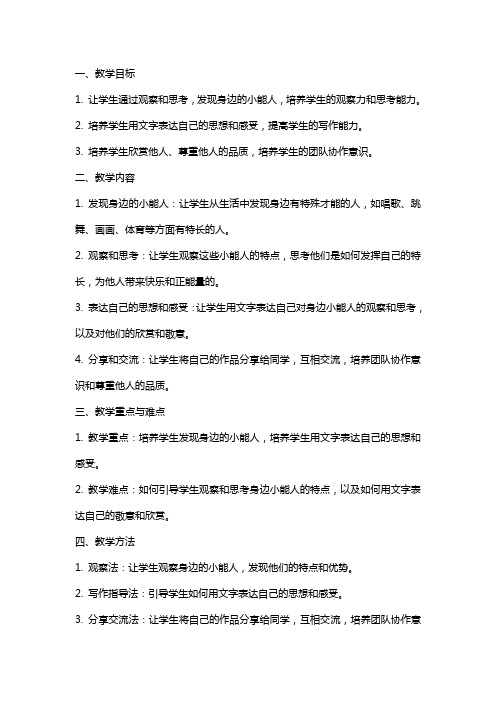 一、教学目标

1. 让学生通过观察和思考，发现身边的小能人，培养学生的观察力和思考能力。

2. 培养学生用文字表达自己的思想和感受，提高学生的写作能力。

3. 培养学生欣赏他人、尊重他人的品质，培养学生的团队协作意识。

二、教学内容

1. 发现身边的小能人：让学生从生活中发现身边有特殊才能的人，如唱歌、跳舞、画画、体育等方面有特长的人。

2. 观察和思考：让学生观察这些小能人的特点，思考他们是如何发挥自己的特长，为他人带来快乐和正能量的。

3. 表达自己的思想和感受：让学生用文字表达自己对身边小能人的观察和思考，以及对他们的欣赏和敬意。

4. 分享和交流：让学生将自己的作品分享给同学，互相交流，培养团队协作意识和尊重他人的品质。

三、教学重点与难点

1. 教学重点：培养学生发现身边的小能人，培养学生用文字表达自己的思想和感受。

2. 教学难点：如何引导学生观察和思考身边小能人的特点，以及如何用文字表达自己的敬意和欣赏。

四、教学方法

1. 观察法：让学生观察身边的小能人，发现他们的特点和优势。

2. 写作指导法：引导学生如何用文字表达自己的思想和感受。

3. 分享交流法：让学生将自己的作品分享给同学，互相交流，培养团队协作意